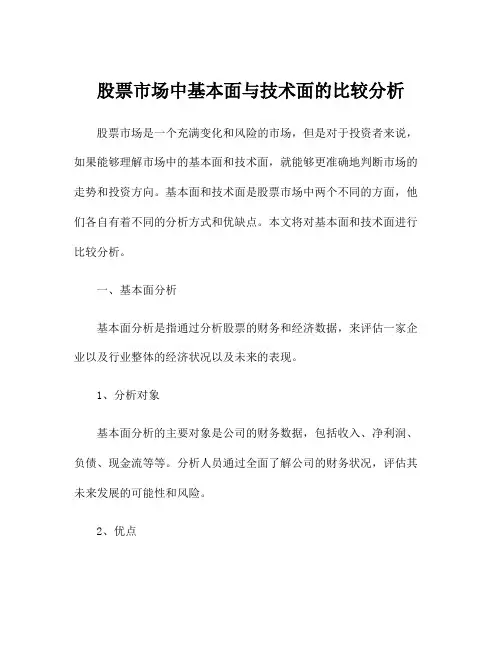 股票市场中基本面与技术面的比较分析

股票市场是一个充满变化和风险的市场，但是对于投资者来说，如果能够理解市场中的基本面和技术面，就能够更准确地判断市场的走势和投资方向。基本面和技术面是股票市场中两个不同的方面，他们各自有着不同的分析方式和优缺点。本文将对基本面和技术面进行比较分析。

一、基本面分析

基本面分析是指通过分析股票的财务和经济数据，来评估一家企业以及行业整体的经济状况以及未来的表现。

1、分析对象

基本面分析的主要对象是公司的财务数据，包括收入、净利润、负债、现金流等等。分析人员通过全面了解公司的财务状况，评估其未来发展的可能性和风险。

2、优点